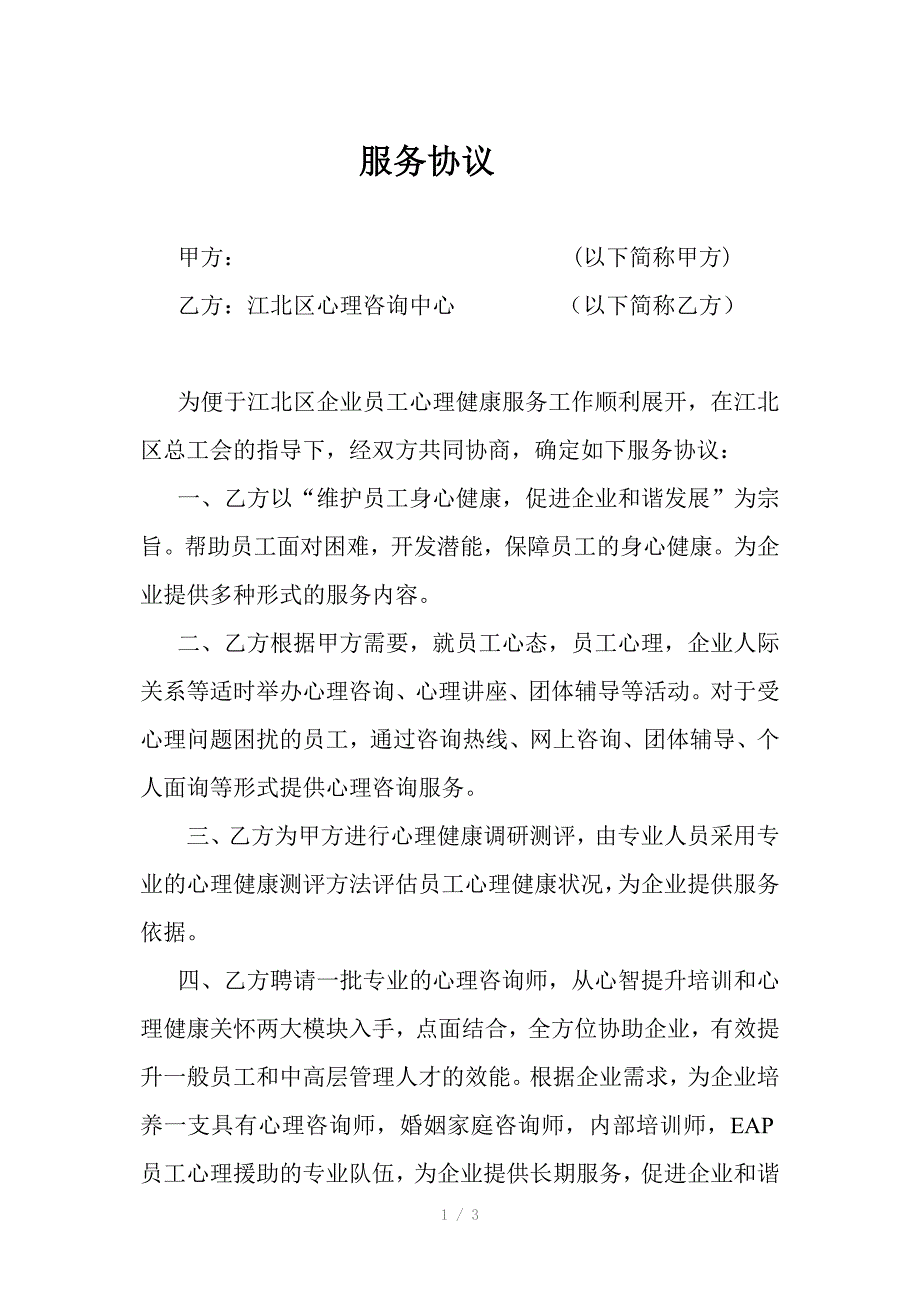 服务协议

甲方：　　　　　　　　　　　　（以下简称甲方）

乙方：江北区心理咨询中心　　　（以下简称乙方）

为便于江北区企业员工心理健康服务工作顺利展开，在江北区总工会的指导下，经双方共同协商，确定如下服务协议：

一、乙方以“维护员工身心健康，促进企业和谐发展”为宗旨。帮助员工面对困难，开发潜能，保障员工的身心健康。为企业提供多种形式的服务内容。

二、乙方根据甲方需要，就员工心态，员工心理，企业人际关系等适时举办心理咨询、心理讲座、团体辅导等活动。对于受心理问题困扰的员工，通过咨询热线、网上咨询、团体辅导、个人面询等形式提供心理咨询服务。

三、乙方为甲方进行心理健康调研测评，由专业人员采用专业的心理健康测评方法评估员工心理健康状况，为企业提供服务依据。

四、乙方聘请一批专业的心理咨询师，从心智提升培训和心理健康关怀两大模块入手，点面结合，全方位协助企业，有效提升一般员工和中高层管理人才的效能。根据企业需求，为企业培养一支具有心理咨询师，婚姻家庭咨询师，内部培训师，EAP员工心理援助的专业队伍，为企业提供长期服务，促进企业和谐

1 / 3